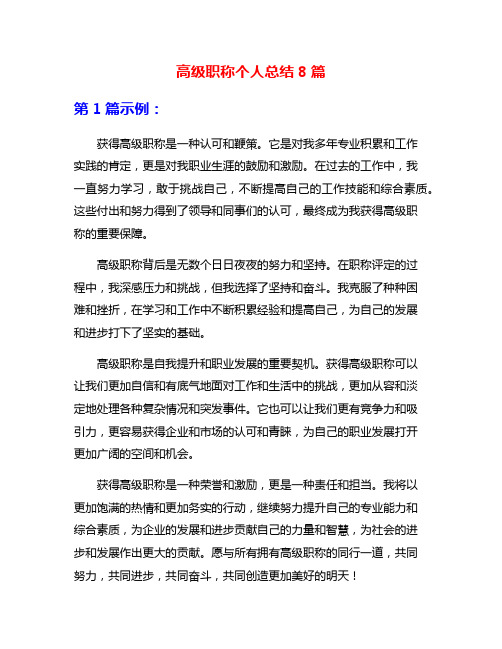 高级职称个人总结 8 篇

第 1 篇示例：

获得高级职称是一种认可和鞭策。它是对我多年专业积累和工作实践的肯定，更是对我职业生涯的鼓励和激励。在过去的工作中，我一直努力学习，敢于挑战自己，不断提高自己的工作技能和综合素质。这些付出和努力得到了领导和同事们的认可，最终成为我获得高级职称的重要保障。

高级职称背后是无数个日日夜夜的努力和坚持。在职称评定的过程中，我深感压力和挑战，但我选择了坚持和奋斗。我克服了种种困难和挫折，在学习和工作中不断积累经验和提高自己，为自己的发展和进步打下了坚实的基础。

高级职称是自我提升和职业发展的重要契机。获得高级职称可以让我们更加自信和有底气地面对工作和生活中的挑战，更加从容和淡定地处理各种复杂情况和突发事件。它也可以让我们更有竞争力和吸引力，更容易获得企业和市场的认可和青睐，为自己的职业发展打开更加广阔的空间和机会。

获得高级职称是一种荣誉和激励，更是一种责任和担当。我将以更加饱满的热情和更加务实的行动，继续努力提升自己的专业能力和综合素质，为企业的发展和进步贡献自己的力量和智慧，为社会的进步和发展作出更大的贡献。愿与所有拥有高级职称的同行一道，共同努力，共同进步，共同奋斗，共同创造更加美好的明天！